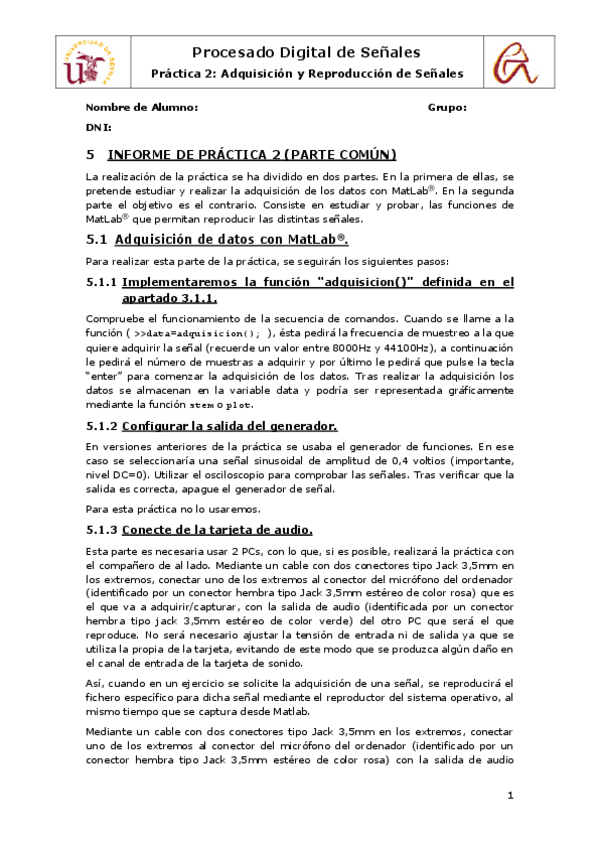 UNIVERSIDAD DE SEVILLA

Procesado Digital de Señales
Práctica 2: Adquisición y Reproducción de Señales

Nombre de Alumno: Grupo:
DNI:

5 INFORME DE PRÁCTICA 2 (PARTE COMÚN)

La realización de la práctica se ha dividido en dos partes. En la primera de ellas, se pretende estudiar y realizar la adquisición de los datos con MatLab®. En la segunda parte el objetivo es el contrario. Consiste en estudiar y probar, las funciones de MatLab® que permitan reproducir las distintas señales.

5.1 Adquisición de datos con MatLab®.

Para realizar esta parte de la práctica, se seguirán los siguientes pasos:

5.1.1 Implementaremos la función "adquisicion()" definida en el apartado 3.1.1.

Compruebe el funcionamiento de la secuencia de comandos. Cuando se llame a la función ( >>data=adquisicion(); ), ésta pedirá la frecuencia de muestreo a la que quiere adquirir la señal (recuerde un valor entre 8000Hz y 44100Hz), a continuación le pedirá el número de muestras a adquirir y por último le pedirá que pulse la tecla "enter" para comenzar la adquisición de los datos. Tras realizar la adquisición los datos se almacenan en la variable data y podría ser representada gráficamente mediante la función stem o plot.

5.1.2 Configurar la salida del generador.

En versiones anteriores de la práctica se usaba el generador de funciones. En ese caso se seleccionaría una señal sinusoidal de amplitud de 0,4 voltios (importante, nivel DC=0). Utilizar el osciloscopio para comprobar las señales. Tras verificar que la salida es correcta, apague el generador de señal.

Para esta práctica no lo usaremos.

5.1.3 Conecte de la tarjeta de audio.

Esta parte es necesaria usar 2 PCs, con lo que, si es posible, realizará la práctica con el compañero de al lado. Mediante un cable con dos conectores tipo Jack 3,5mm en los extremos, conectar uno de los extremos al conector del micrófono del ordenador (identificado por un conector hembra tipo Jack 3,5mm estéreo de color rosa) que es el que va a adquirir/capturar, con la salida de audio (identificada por un conector hembra tipo jack 3,5mm estéreo de color verde) del otro PC que será el que reproduce. No será necesario ajustar la tensión de entrada ni de salida ya que se utiliza la propia de la tarjeta, evitando de este modo que se produzca algún daño en el canal de entrada de la tarjeta de sonido.

Así, cuando en un ejercicio se solicite la adquisición de una señal, se reproducirá el fichero específico para dicha señal mediante el reproductor del sistema operativo, al mismo tiempo que se captura desde Matlab.

Mediante un cable con dos conectores tipo Jack 3,5mm en los extremos, conectar uno de los extremos al conector del micrófono del ordenador (identificado por un conector hembra tipo Jack 3,5mm estéreo de color rosa) con la salida de audio

1